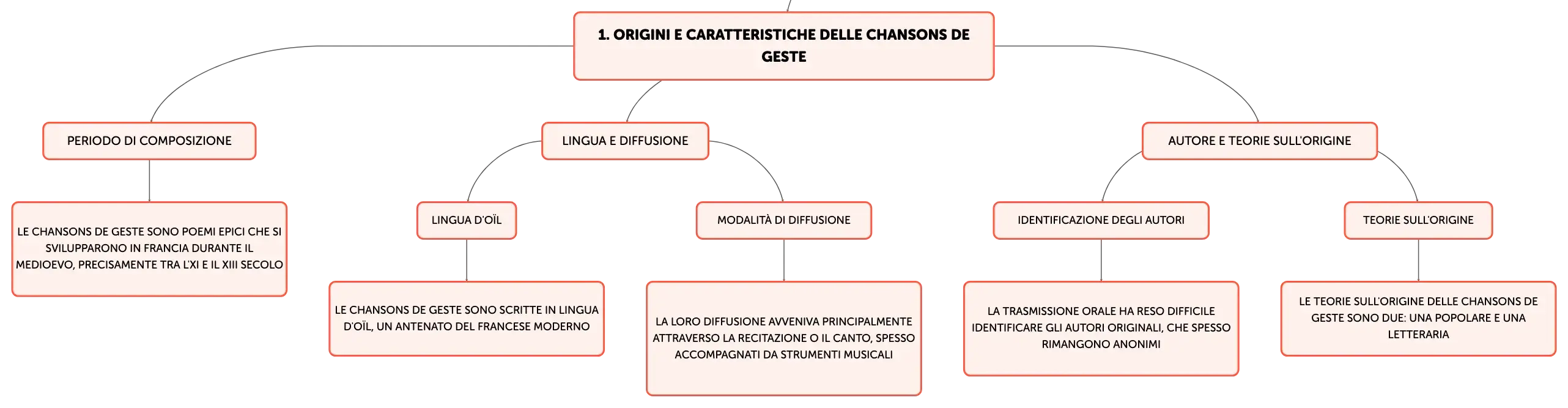 1. ORIGINI E CARATTERISTICHE DELLE CHANSONS DE GESTE

PERIODO DI COMPOSIZIONE

LE CHANSONS DE GESTE SONO POEMI EPICI CHE SI SVILUPPARONO IN FRANCIA DURANTE IL MEDIOEVO, PRECISAMENTE TRA L'XI E IL XIII SECOLO

LINGUA E DIFFUSIONE

LINGUA D'OÏL

LE CHANSONS DE GESTE SONO SCRITTE IN LINGUA D'OÏL, UN ANTENATO DEL FRANCESE MODERNO

MODALITÀ DI DIFFUSIONE

LA LORO DIFFUSIONE AVVENIVA PRINCIPALMENTE ATTRAVERSO LA RECITAZIONE O IL CANTO, SPESSO ACCOMPAGNATI DA STRUMENTI MUSICALI

AUTORE E TEORIE SULL'ORIGINE

IDENTIFICAZIONE DEGLI AUTORI

LA TRASMISSIONE ORALE HA RESO DIFFICILE IDENTIFICARE GLI AUTORI ORIGINALI, CHE SPESSO RIMANGONO ANONIMI

TEORIE SULL'ORIGINE

LE TEORIE SULL'ORIGINE DELLE CHANSONS DE GESTE SONO DUE: UNA POPOLARE E UNA LETTERARIA